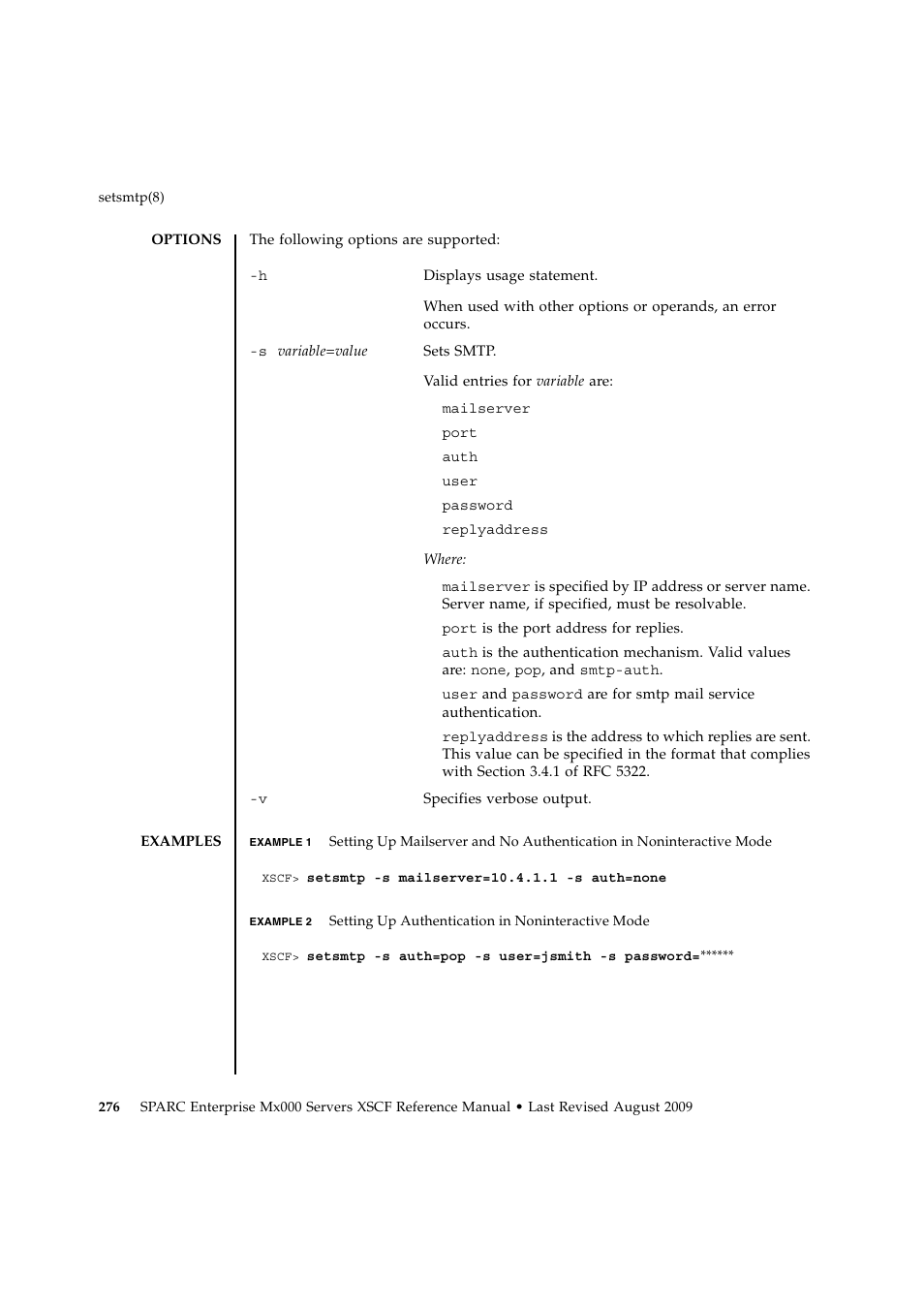 setsmtp(8)

OPTIONS The following options are supported:

-h Displays usage statement.

When used with other options or operands, an error occurs.

-s variable=value Sets SMTP.

Valid entries for variable are:

mailserver

port

auth

user

password

replyaddress

Where:

mailserver is specified by IP address or server name. Server name, if specified, must be resolvable.

port is the port address for replies.

auth is the authentication mechanism. Valid values are: none, pop, and smtp-auth.

user and password are for smtp mail service authentication.

replyaddress is the address to which replies are sent. This value can be specified in the format that complies with Section 3.4.1 of RFC 5322.

-v Specifies verbose output.

EXAMPLES EXAMPLE 1 Setting Up Mailserver and No Authentication in Noninteractive Mode

XSCF> setsmtp -s mailserver=10.4.1.1 -s auth=none

EXAMPLE 2 Setting Up Authentication in Noninteractive Mode

XSCF> setsmtp -s auth=pop -s user=jsmith -s password=******

276 SPARC Enterprise Mx000 Servers XSCF Reference Manual • Last Revised August 2009